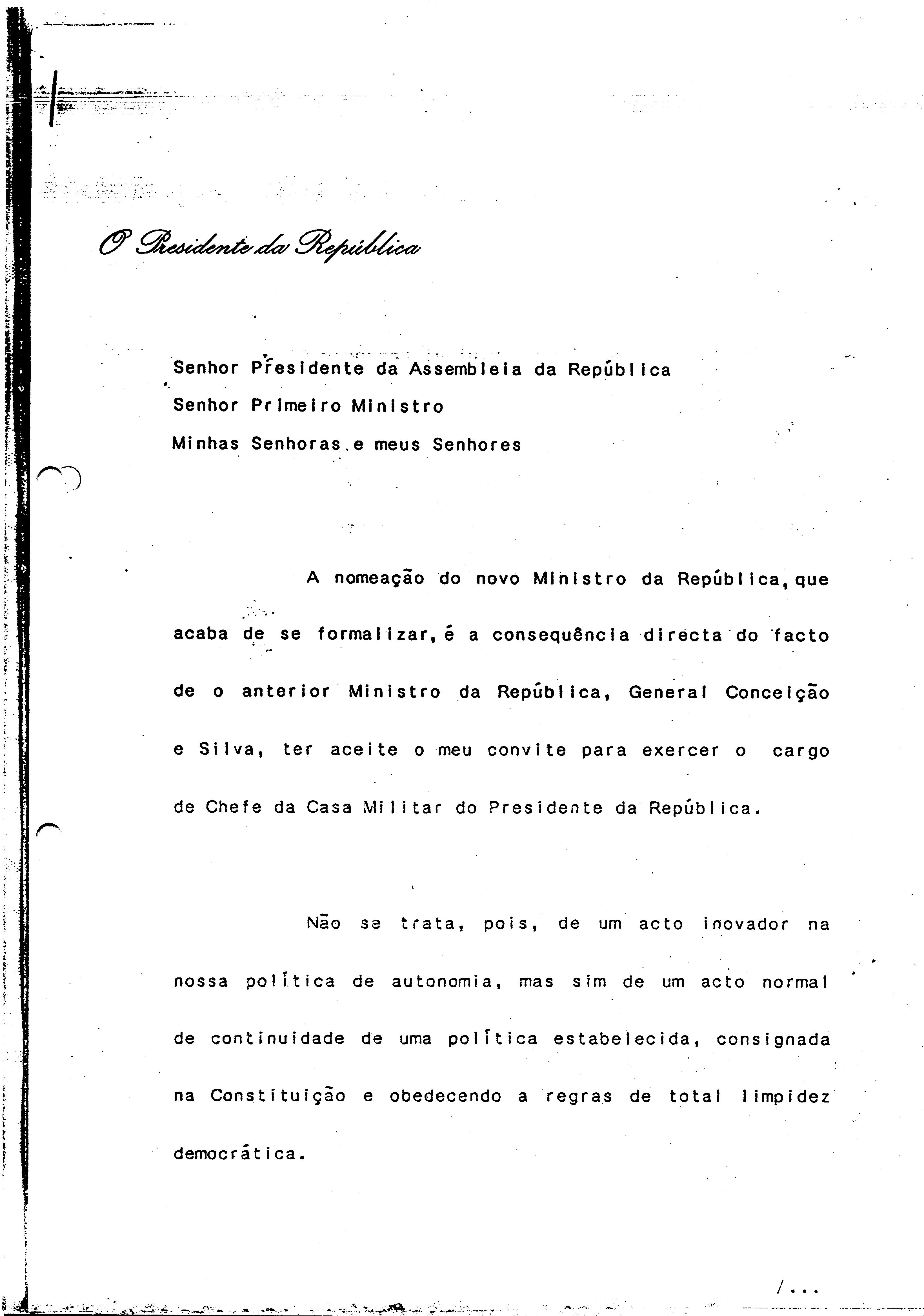 O Presidente da República

Senhor Presidente da Assembleia da República
Senhor Primeiro Ministro
Minhas Senhoras e meus Senhores

A nomeação do novo Ministro da República, que acaba de se formalizar, é a consequência directa do facto de o anterior Ministro da República, General Conceição e Silva, ter aceite o meu convite para exercer o cargo de Chefe da Casa Militar do Presidente da República.

Não se trata, pois, de um acto inovador na nossa política de autonomia, mas sim de um acto normal de continuidade de uma política estabelecida, consignada na Constituição e obedecendo a regras de total limpidez democrática.

/...